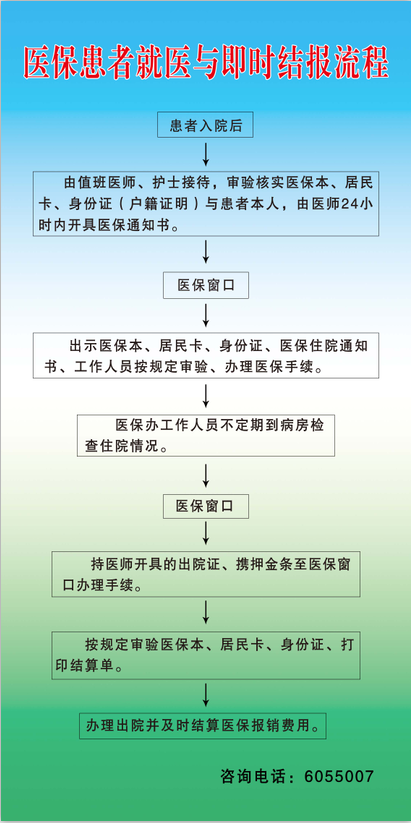 医保患者就医与即时结报流程

患者入院后

由值班医师、护士接待，审验核实医保本、居民卡、身份证（户籍证明）与患者本人，由医师24小时内开具医保通知书。

医保窗口

出示医保本、居民卡、身份证、医保住院通知书、工作人员按规定审验、办理医保手续。

医保办工作人员不定期到病房检查住院情况。

医保窗口

持医师开具的出院证、携押金条至医保窗口办理手续。

按规定审验医保本、居民卡、身份证、打印结算单。

办理出院并及时结算医保报销费用。

咨询电话：6055007